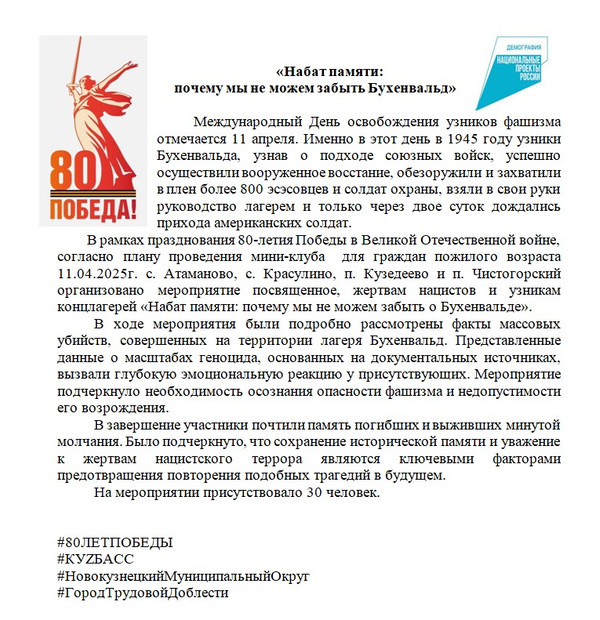 80
ПОБЕДА!

ДЕМОГРАФИЯ
НАЦИОНАЛЬНЫЕ ПРОЕКТЫ РОССИИ

«Набат памяти:
почему мы не можем забыть Бухенвальд»

Международный День освобождения узников фашизма отмечается 11 апреля. Именно в этот день в 1945 году узники Бухенвальда, узнав о подходе союзных войск, успешно осуществили вооруженное восстание, обезоружили и захватили в плен более 800 эсэсовцев и солдат охраны, взяли в свои руки руководство лагерем и только через двое суток дождались прихода американских солдат.

В рамках празднования 80-летия Победы в Великой Отечественной войне, согласно плану проведения мини-клуба для граждан пожилого возраста 11.04.2025г. с. Атаманово, с. Красулино, п. Кузедеево и п. Чистогорский организовано мероприятие посвященное, жертвам нацистов и узникам концлагерей «Набат памяти: почему мы не можем забыть о Бухенвальде».

В ходе мероприятия были подробно рассмотрены факты массовых убийств, совершенных на территории лагеря Бухенвальд. Представленные данные о масштабах геноцида, основанных на документальных источниках, вызвали глубокую эмоциональную реакцию у присутствующих. Мероприятие подчеркнуло необходимость осознания опасности фашизма и недопустимости его возрождения.

В завершение участники почтили память погибших и выживших минутой молчания. Было подчеркнуто, что сохранение исторической памяти и уважение к жертвам нацистского террора являются ключевыми факторами предотвращения повторения подобных трагедий в будущем.

На мероприятии присутствовало 30 человек.

#80ЛЕТПОБЕДЫ
#КУZБАСС
#НовокузнецкийМуниципальныйОкруг
#ГородТрудовойДоблести